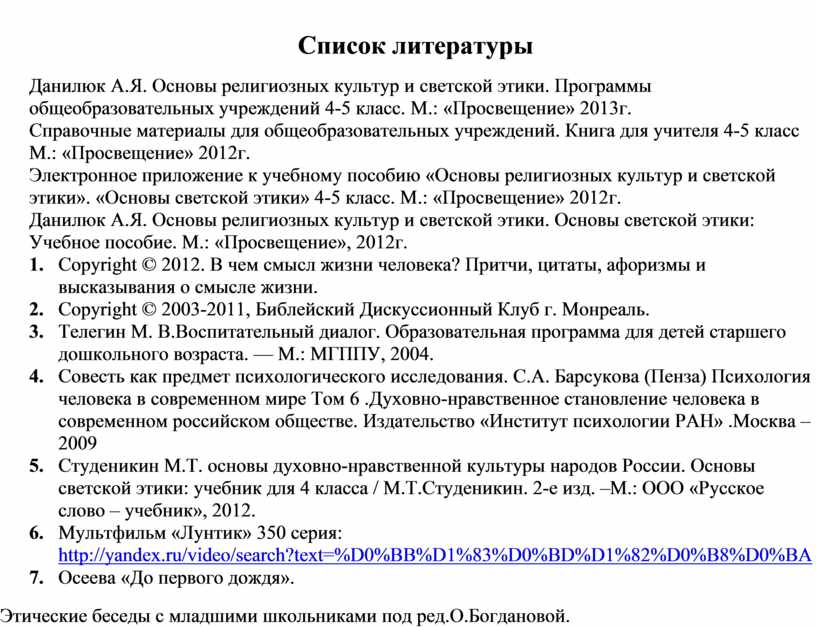 Список литературы

Данилюк А.Я. Основы религиозных культур и светской этики. Программы общеобразовательных учреждений 4-5 класс. М.: «Просвещение» 2013г.
Справочные материалы для общеобразовательных учреждений. Книга для учителя 4-5 класс М.: «Просвещение» 2012г.
Электронное приложение к учебному пособию «Основы религиозных культур и светской этики». «Основы светской этики» 4-5 класс. М.: «Просвещение» 2012г.
Данилюк А.Я. Основы религиозных культур и светской этики. Основы светской этики: Учебное пособие. М.: «Просвещение», 2012г.

1. Copyright © 2012. В чем смысл жизни человека? Притчи, цитаты, афоризмы и высказывания о смысле жизни.
2. Copyright © 2003-2011, Библейский Дискуссионный Клуб г. Монреаль.
3. Телегин М. В.Воспитательный диалог. Образовательная программа для детей старшего дошкольного возраста. — М.: МГППУ, 2004.
4. Совесть как предмет психологического исследования. С.А. Барсукова (Пенза) Психология человека в современном мире Том 6 .Духовно-нравственное становление человека в современном российском обществе. Издательство «Институт психологии РАН» .Москва – 2009
5. Студеникин М.Т. основы духовно-нравственной культуры народов России. Основы светской этики: учебник для 4 класса / М.Т.Студеникин. 2-е изд. –М.: ООО «Русское слово – учебник», 2012.
6. Мультфильм «Лунтик» 350 серия: http://yandex.ru/video/search?text=%D0%BB%D1%83%D0%BD%D1%82%D0%B8%D0%BA
7. Осеева «До первого дождя».

Этические беседы с младшими школьниками под ред.О.Богдановой.